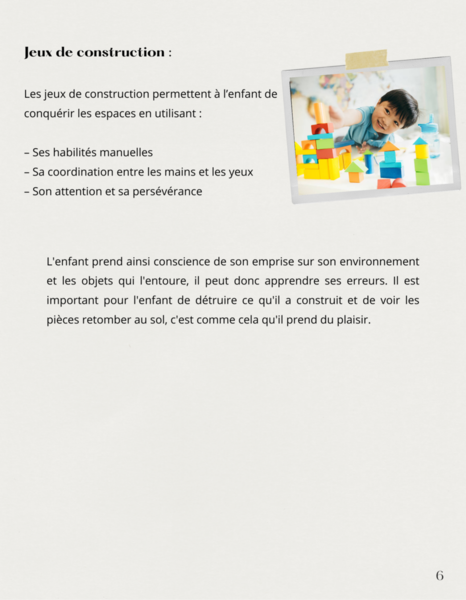 Jeux de construction :

Les jeux de construction permettent à l'enfant de conquérir les espaces en utilisant :

– Ses habilités manuelles
– Sa coordination entre les mains et les yeux
– Son attention et sa persévérance

L'enfant prend ainsi conscience de son emprise sur son environnement et les objets qui l'entoure, il peut donc apprendre ses erreurs. Il est important pour l'enfant de détruire ce qu'il a construit et de voir les pièces retomber au sol, c'est comme cela qu'il prend du plaisir.

6